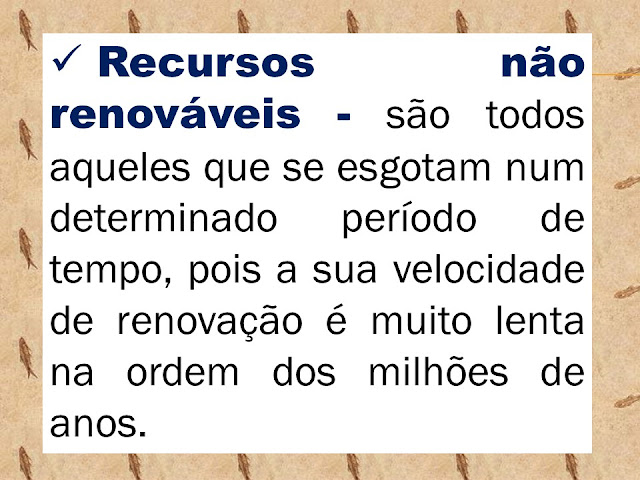 ✓ Recursos não renováveis - são todos aqueles que se esgotam num determinado período de tempo, pois a sua velocidade de renovação é muito lenta na ordem dos milhões de anos.